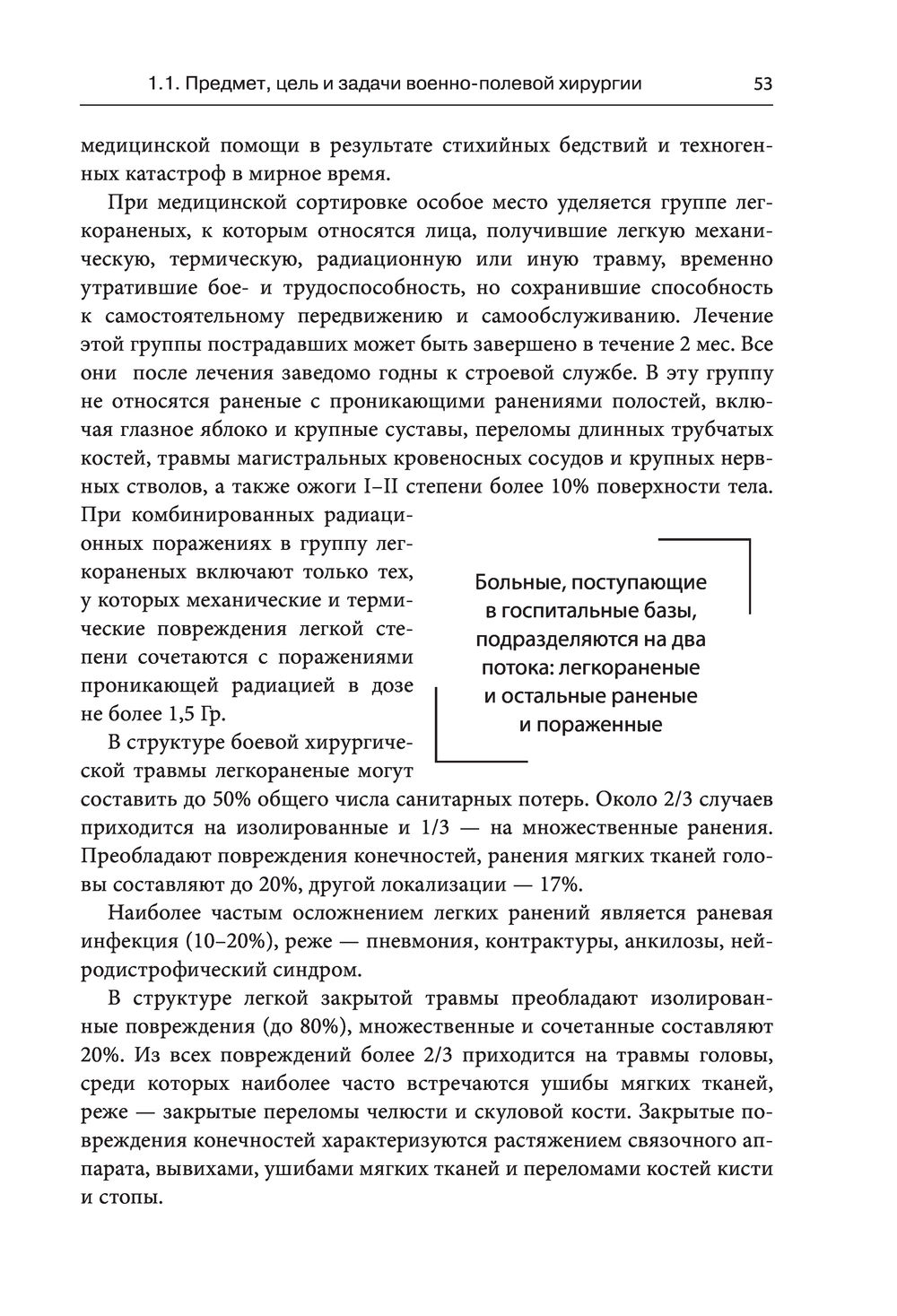 1.1. Предмет, цель и задачи военно-полевой хирургии 53

медицинской помощи в результате стихийных бедствий и техногенных катастроф в мирное время.

При медицинской сортировке особое место уделяется группе легкораненых, к которым относятся лица, получившие легкую механическую, термическую, радиационную или иную травму, временно утратившие бое- и трудоспособность, но сохранившие способность к самостоятельному передвижению и самообслуживанию. Лечение этой группы пострадавших может быть завершено в течение 2 мес. Все они после лечения заведомо годны к строевой службе. В эту группу не относятся раненые с проникающими ранениями полостей, включая глазное яблоко и крупные суставы, переломы длинных трубчатых костей, травмы магистральных кровеносных сосудов и крупных нервных стволов, а также ожоги I–II степени более 10% поверхности тела. При комбинированных радиационных поражениях в группу легкораненых включают только тех, у которых механические и термические повреждения легкой степени сочетаются с поражениями проникающей радиацией в дозе не более 1,5 Гр.

Больные, поступающие в госпитальные базы, подразделяются на два потока: легкораненые и остальные раненые и пораженные

В структуре боевой хирургической травмы легкораненые могут составить до 50% общего числа санитарных потерь. Около 2/3 случаев приходится на изолированные и 1/3 — на множественные ранения. Преобладают повреждения конечностей, ранения мягких тканей головы составляют до 20%, другой локализации — 17%.

Наиболее частым осложнением легких ранений является раневая инфекция (10–20%), реже — пневмония, контрактуры, анкилозы, нейродистрофический синдром.

В структуре легкой закрытой травмы преобладают изолированные повреждения (до 80%), множественные и сочетанные составляют 20%. Из всех повреждений более 2/3 приходится на травмы головы, среди которых наиболее часто встречаются ушибы мягких тканей, реже — закрытые переломы челюсти и скуловой кости. Закрытые повреждения конечностей характеризуются растяжением связочного аппарата, вывихами, ушибами мягких тканей и переломами костей кисти и стопы.